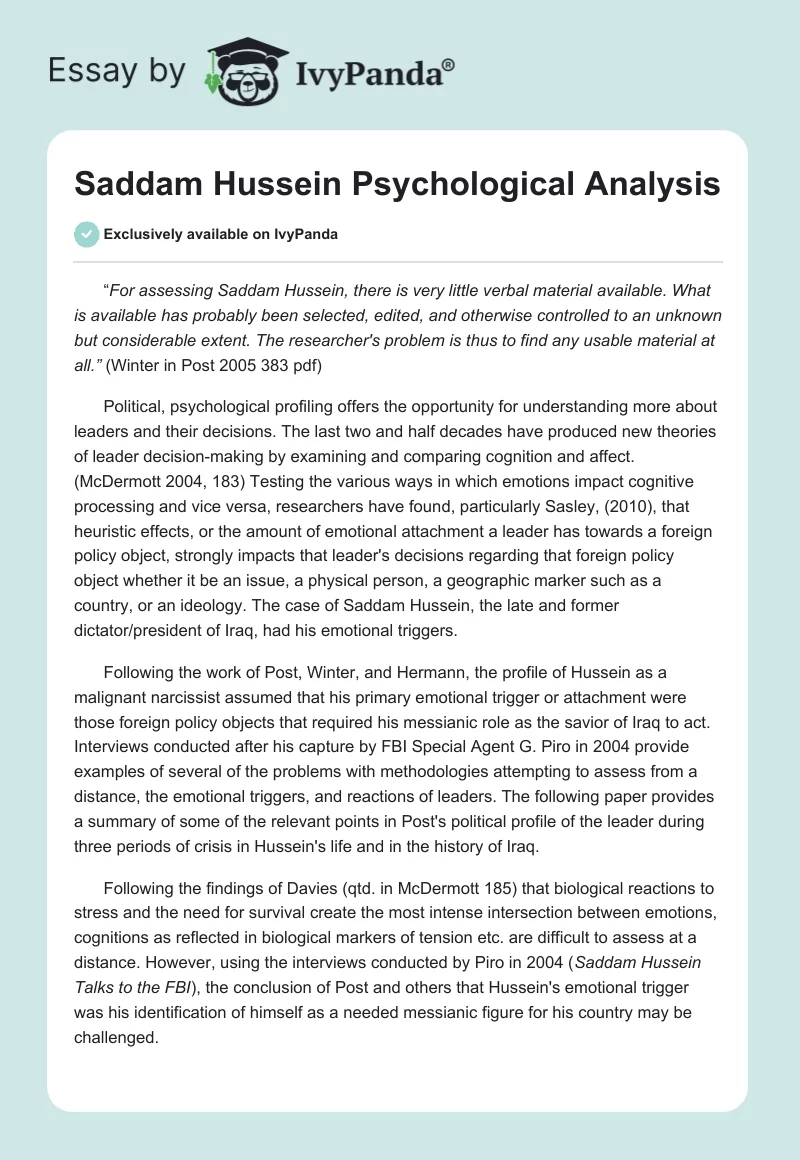 Essay by IvyPanda®

Saddam Hussein Psychological Analysis

Exclusively available on IvyPanda

"For assessing Saddam Hussein, there is very little verbal material available. What is available has probably been selected, edited, and otherwise controlled to an unknown but considerable extent. The researcher's problem is thus to find any usable material at all." (Winter in Post 2005 383 pdf)

Political, psychological profiling offers the opportunity for understanding more about leaders and their decisions. The last two and half decades have produced new theories of leader decision-making by examining and comparing cognition and affect. (McDermott 2004, 183) Testing the various ways in which emotions impact cognitive processing and vice versa, researchers have found, particularly Sasley, (2010), that heuristic effects, or the amount of emotional attachment a leader has towards a foreign policy object, strongly impacts that leader's decisions regarding that foreign policy object whether it be an issue, a physical person, a geographic marker such as a country, or an ideology. The case of Saddam Hussein, the late and former dictator/president of Iraq, had his emotional triggers.

Following the work of Post, Winter, and Hermann, the profile of Hussein as a malignant narcissist assumed that his primary emotional trigger or attachment were those foreign policy objects that required his messianic role as the savior of Iraq to act. Interviews conducted after his capture by FBI Special Agent G. Piro in 2004 provide examples of several of the problems with methodologies attempting to assess from a distance, the emotional triggers, and reactions of leaders. The following paper provides a summary of some of the relevant points in Post's political profile of the leader during three periods of crisis in Hussein's life and in the history of Iraq.

Following the findings of Davies (qtd. in McDermott 185) that biological reactions to stress and the need for survival create the most intense intersection between emotions, cognitions as reflected in biological markers of tension etc. are difficult to assess at a distance. However, using the interviews conducted by Piro in 2004 (Saddam Hussein Talks to the FBI), the conclusion of Post and others that Hussein's emotional trigger was his identification of himself as a needed messianic figure for his country may be challenged.